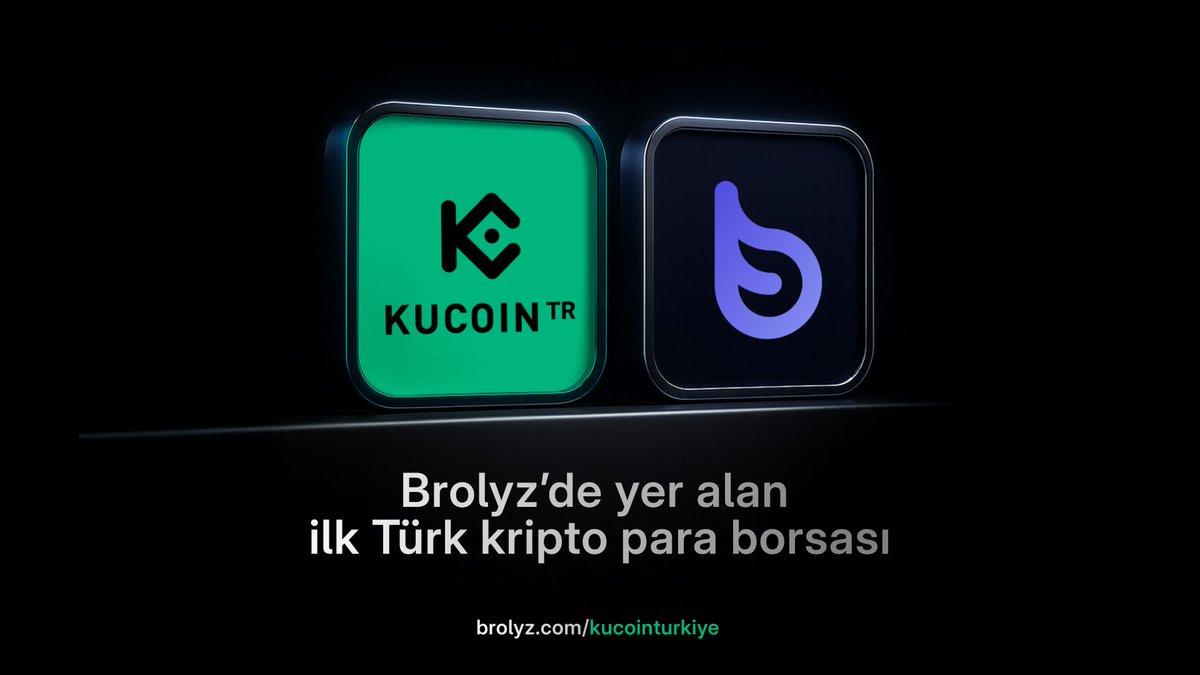 KUCOIN TR

Brolyz'de yer alan
ilk Türk kripto para borsası

brolyz.com/kucointurkiye